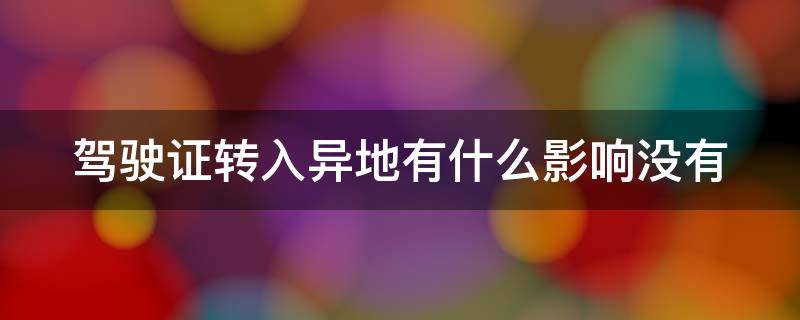 驾驶证转入异地有什么影响没有